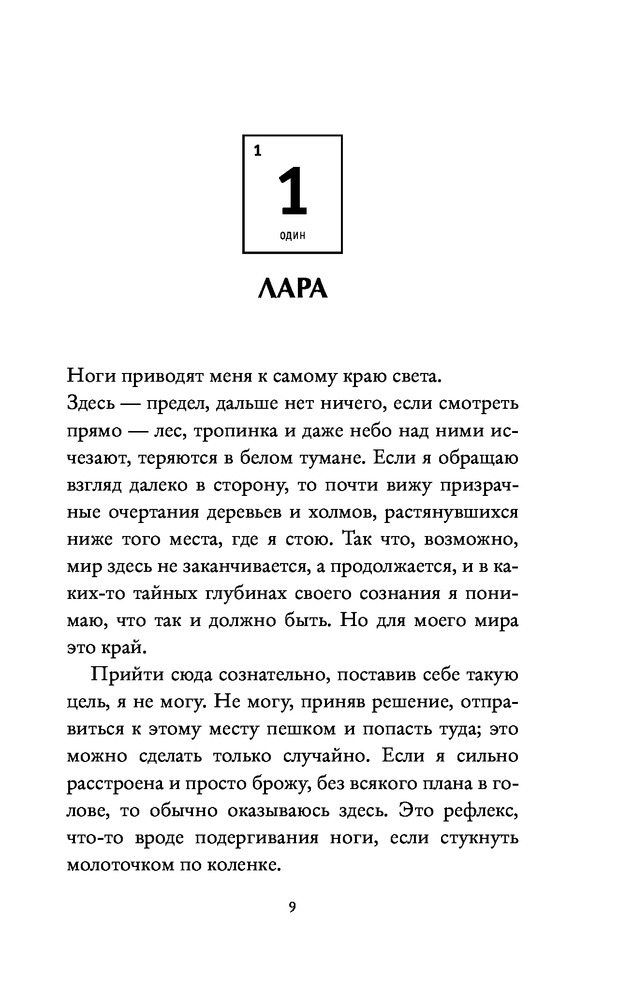 1

1

один

ЛАРА

Ноги приводят меня к самому краю света.
Здесь — предел, дальше нет ничего, если смотреть прямо — лес, тропинка и даже небо над ними исчезают, теряются в белом тумане. Если я обращаю взгляд далеко в сторону, то почти вижу призрачные очертания деревьев и холмов, растянувшихся ниже того места, где я стою. Так что, возможно, мир здесь не заканчивается, а продолжается, и в каких-то тайных глубинах своего сознания я понимаю, что так и должно быть. Но для моего мира это край.

Прийти сюда сознательно, поставив себе такую цель, я не могу. Не могу, приняв решение, отправиться к этому месту пешком и попасть туда; это можно сделать только случайно. Если я сильно расстроена и просто брожу, без всякого плана в голове, то обычно оказываюсь здесь. Это рефлекс, что-то вроде подергивания ноги, если стукнуть молоточком по коленке.

9